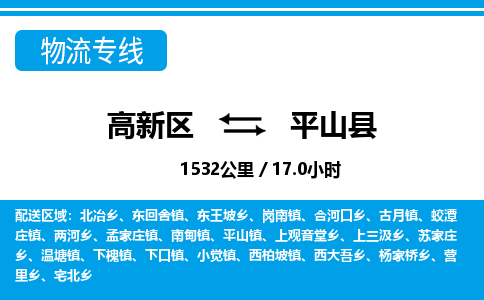 物流专线

高新区 平山县

1532公里 / 17.0小时

配送区域：北冶乡、东回舍镇、东王坡乡、岗南镇、合河口乡、古月镇、蛟潭庄镇、两河乡、孟家庄镇、南甸镇、平山镇、上观音堂乡、上三汲乡、苏家庄乡、温塘镇、下槐镇、下口镇、小觉镇、西柏坡镇、西大吾乡、杨家桥乡、营里乡、宅北乡